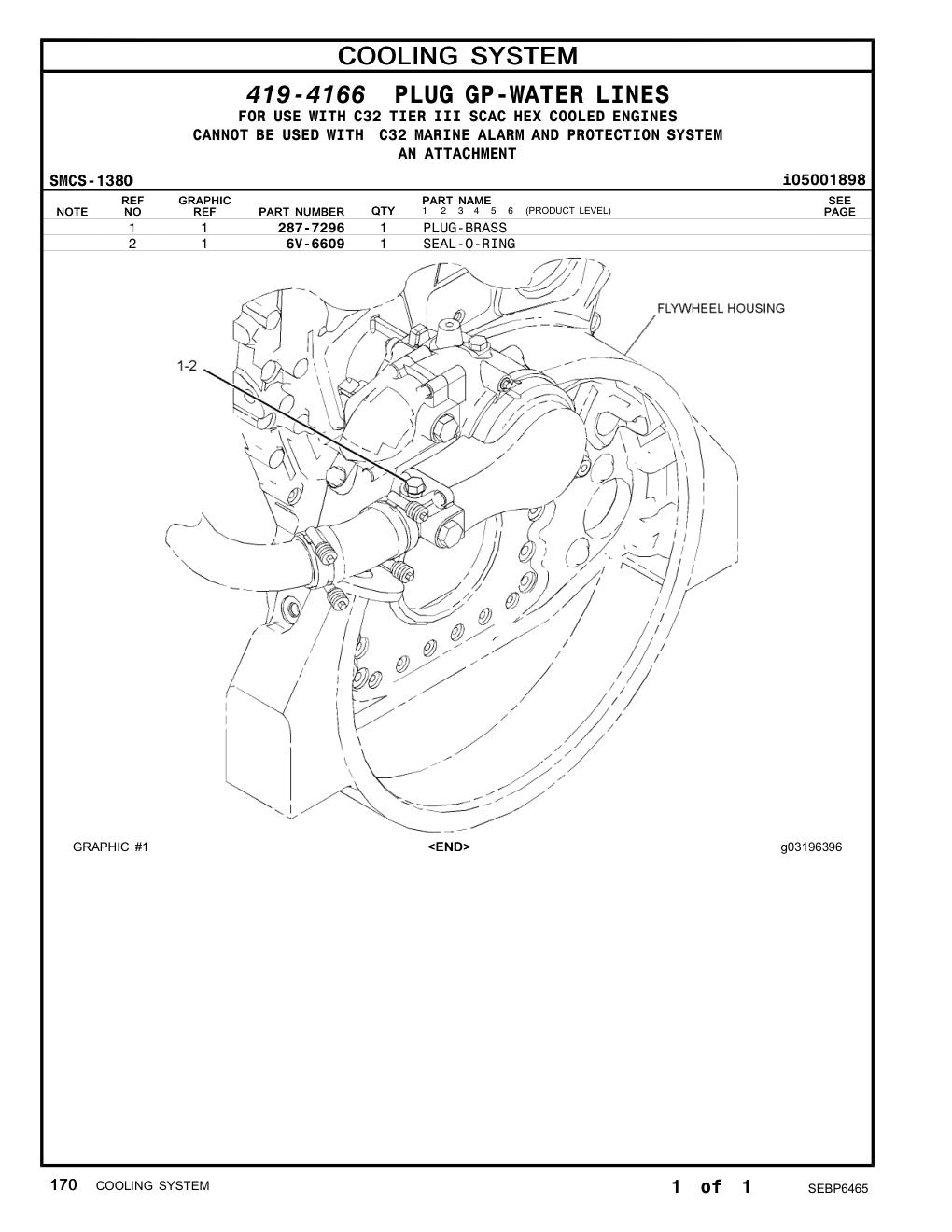 COOLING SYSTEM

419-4166 PLUG GP-WATER LINES
FOR USE WITH C32 TIER III SCAC HEX COOLED ENGINES
CANNOT BE USED WITH C32 MARINE ALARM AND PROTECTION SYSTEM
AN ATTACHMENT

SMCS-1380 i05001898

| NOTE | REF NO | GRAPHIC REF | PART NUMBER | QTY | PART NAME 1 2 3 4 5 6 (PRODUCT LEVEL) | SEE PAGE |
|---|---|---|---|---|---|---|
| | 1 | 1 | 287-7296 | 1 | PLUG-BRASS | |
| | 2 | 1 | 6V-6609 | 1 | SEAL-O-RING | |

FLYWHEEL HOUSING

1-2

GRAPHIC #1 <END> g03196396

170 COOLING SYSTEM 1 of 1 SEBP6465